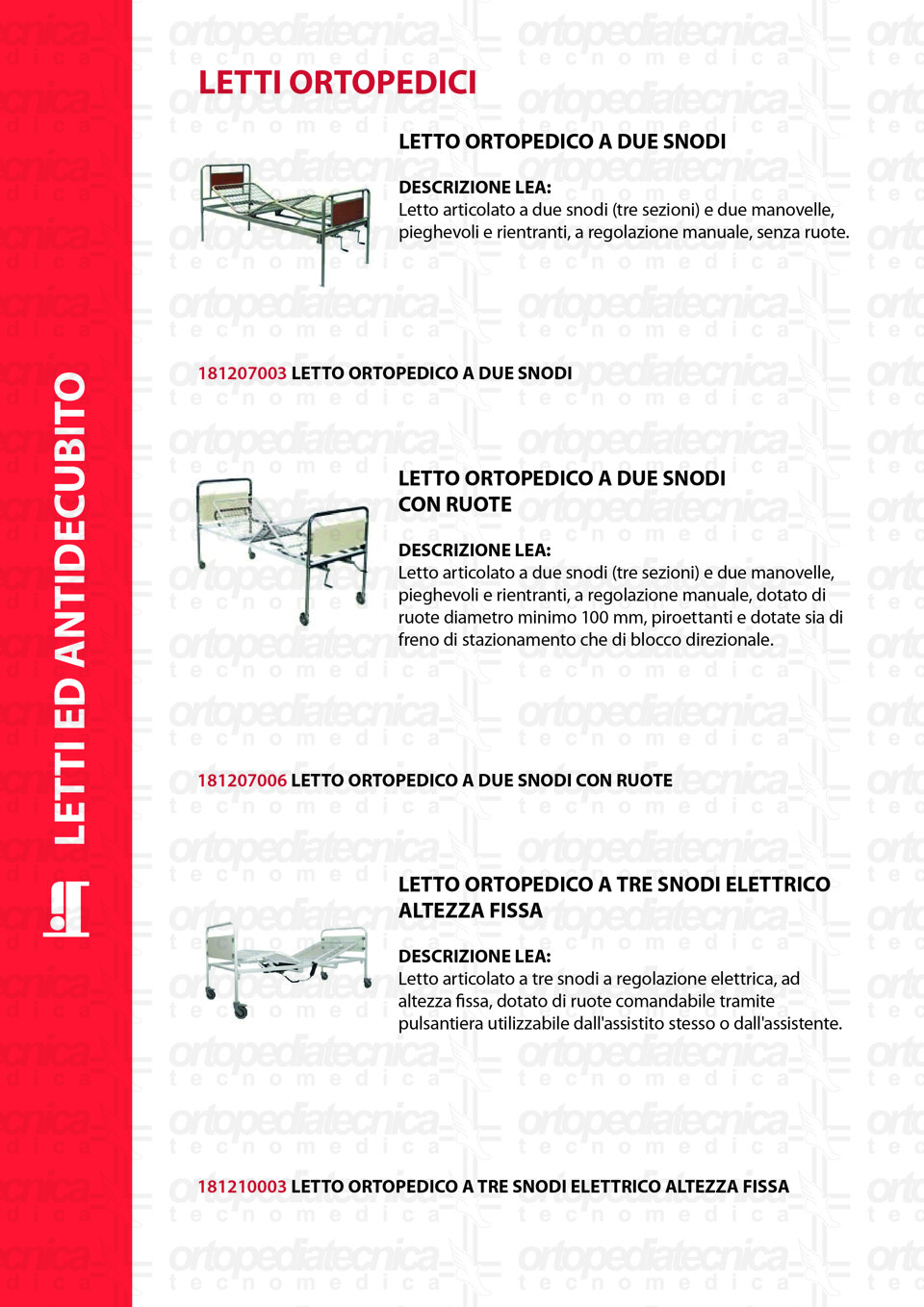 LETTI ED ANTIDECUBITO

LETTI ORTOPEDICI

LETTO ORTOPEDICO A DUE SNODI

DESCRIZIONE LEA:
Letto articolato a due snodi (tre sezioni) e due manovelle, pieghevoli e rientranti, a regolazione manuale, senza ruote.

181207003 LETTO ORTOPEDICO A DUE SNODI

LETTO ORTOPEDICO A DUE SNODI
CON RUOTE

DESCRIZIONE LEA:
Letto articolato a due snodi (tre sezioni) e due manovelle, pieghevoli e rientranti, a regolazione manuale, dotato di ruote diametro minimo 100 mm, piroettanti e dotate sia di freno di stazionamento che di blocco direzionale.

181207006 LETTO ORTOPEDICO A DUE SNODI CON RUOTE

LETTO ORTOPEDICO A TRE SNODI ELETTRICO
ALTEZZA FISSA

DESCRIZIONE LEA:
Letto articolato a tre snodi a regolazione elettrica, ad altezza fissa, dotato di ruote comandabile tramite pulsantiera utilizzabile dall'assistito stesso o dall'assistente.

181210003 LETTO ORTOPEDICO A TRE SNODI ELETTRICO ALTEZZA FISSA

ortopediatecnica tecnomedica